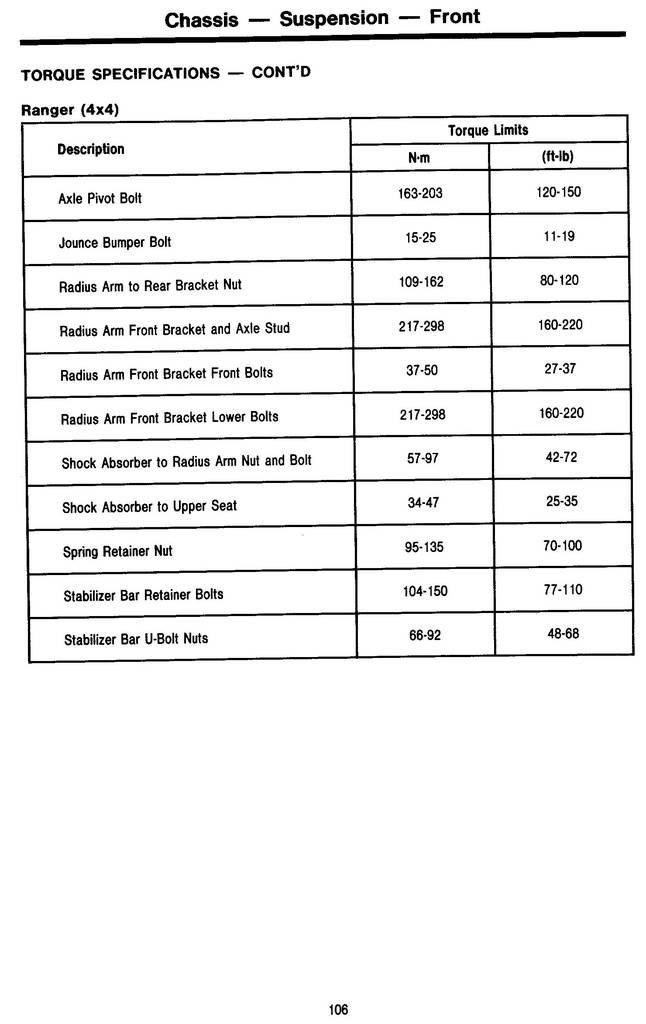 Chassis — Suspension — Front

TORQUE SPECIFICATIONS — CONT'D

Ranger (4x4)

| Description | Torque Limits N·m | Torque Limits (ft-lb) |
|---|---|---|
| Axle Pivot Bolt | 163-203 | 120-150 |
| Jounce Bumper Bolt | 15-25 | 11-19 |
| Radius Arm to Rear Bracket Nut | 109-162 | 80-120 |
| Radius Arm Front Bracket and Axle Stud | 217-298 | 160-220 |
| Radius Arm Front Bracket Front Bolts | 37-50 | 27-37 |
| Radius Arm Front Bracket Lower Bolts | 217-298 | 160-220 |
| Shock Absorber to Radius Arm Nut and Bolt | 57-97 | 42-72 |
| Shock Absorber to Upper Seat | 34-47 | 25-35 |
| Spring Retainer Nut | 95-135 | 70-100 |
| Stabilizer Bar Retainer Bolts | 104-150 | 77-110 |
| Stabilizer Bar U-Bolt Nuts | 66-92 | 48-68 |

106